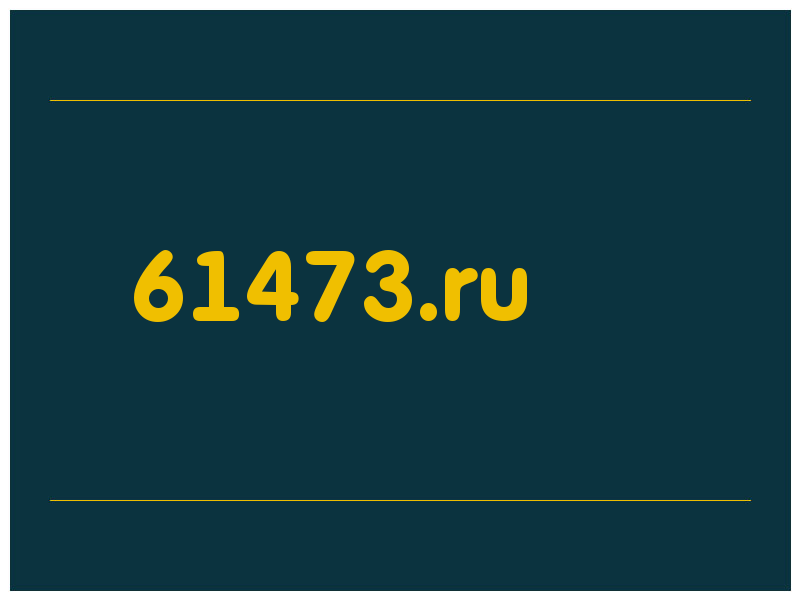 61473.ru